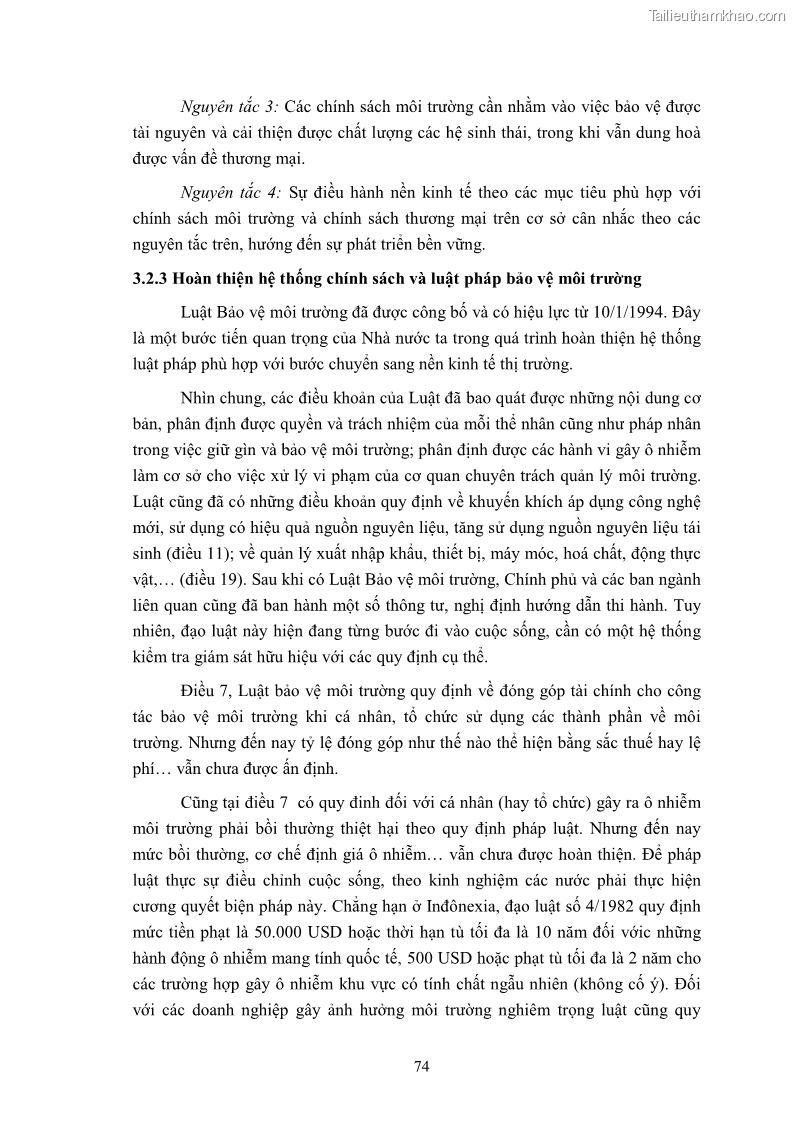 Tailieuthamkhao.com

Nguyên tắc 3: Các chính sách môi trường cần nhằm vào việc bảo vệ được tài nguyên và cải thiện được chất lượng các hệ sinh thái, trong khi vẫn dung hoà được vấn đề thương mại.

Nguyên tắc 4: Sự điều hành nền kinh tế theo các mục tiêu phù hợp với chính sách môi trường và chính sách thương mại trên cơ sở cân nhắc theo các nguyên tắc trên, hướng đến sự phát triển bền vững.

3.2.3 Hoàn thiện hệ thống chính sách và luật pháp bảo vệ môi trường

Luật Bảo vệ môi trường đã được công bố và có hiệu lực từ 10/1/1994. Đây là một bước tiến quan trọng của Nhà nước ta trong quá trình hoàn thiện hệ thống luật pháp phù hợp với bước chuyển sang nền kinh tế thị trường.

Nhìn chung, các điều khoản của Luật đã bao quát được những nội dung cơ bản, phân định được quyền và trách nhiệm của mỗi thể nhân cũng như pháp nhân trong việc giữ gìn và bảo vệ môi trường; phân định được các hành vi gây ô nhiễm làm cơ sở cho việc xử lý vi phạm của cơ quan chuyên trách quản lý môi trường. Luật cũng đã có những điều khoản quy định về khuyến khích áp dụng công nghệ mới, sử dụng có hiệu quả nguồn nguyên liệu, tăng sử dụng nguồn nguyên liệu tái sinh (điều 11); về quản lý xuất nhập khẩu, thiết bị, máy móc, hoá chất, động thực vật,… (điều 19). Sau khi có Luật Bảo vệ môi trường, Chính phủ và các ban ngành liên quan cũng đã ban hành một số thông tư, nghị định hướng dẫn thi hành. Tuy nhiên, đạo luật này hiện đang từng bước đi vào cuộc sống, cần có một hệ thống kiểm tra giám sát hữu hiệu với các quy định cụ thể.

Điều 7, Luật bảo vệ môi trường quy định về đóng góp tài chính cho công tác bảo vệ môi trường khi cá nhân, tổ chức sử dụng các thành phần về môi trường. Nhưng đến nay tỷ lệ đóng góp như thế nào thể hiện bằng sắc thuế hay lệ phí… vẫn chưa được ấn định.

Cũng tại điều 7 có quy đinh đối với cá nhân (hay tổ chức) gây ra ô nhiễm môi trường phải bồi thường thiệt hại theo quy định pháp luật. Nhưng đến nay mức bồi thường, cơ chế định giá ô nhiễm… vẫn chưa được hoàn thiện. Để pháp luật thực sự điều chỉnh cuộc sống, theo kinh nghiệm các nước phải thực hiện cương quyết biện pháp này. Chẳng hạn ở Inđônexia, đạo luật số 4/1982 quy định mức tiền phạt là 50.000 USD hoặc thời hạn tù tối đa là 10 năm đối vớic những hành động ô nhiễm mang tính quốc tế, 500 USD hoặc phạt tù tối đa là 2 năm cho các trường hợp gây ô nhiễm khu vực có tính chất ngẫu nhiên (không cố ý). Đối với các doanh nghiệp gây ảnh hưởng môi trường nghiêm trọng luật cũng quy

74